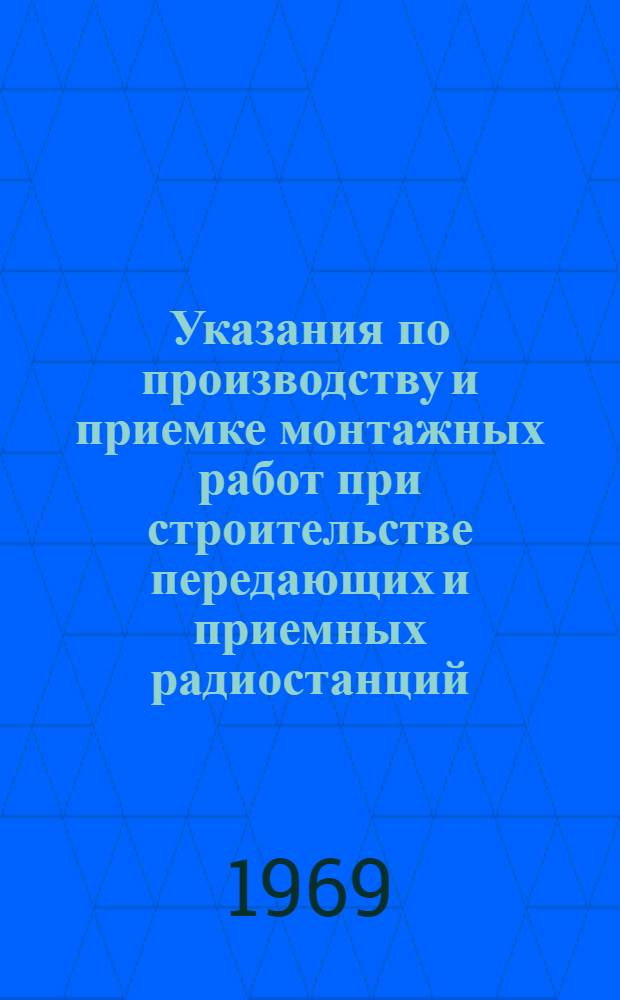 Указания по производству и приемке монтажных работ при строительстве передающих и приемных радиостанций

1969